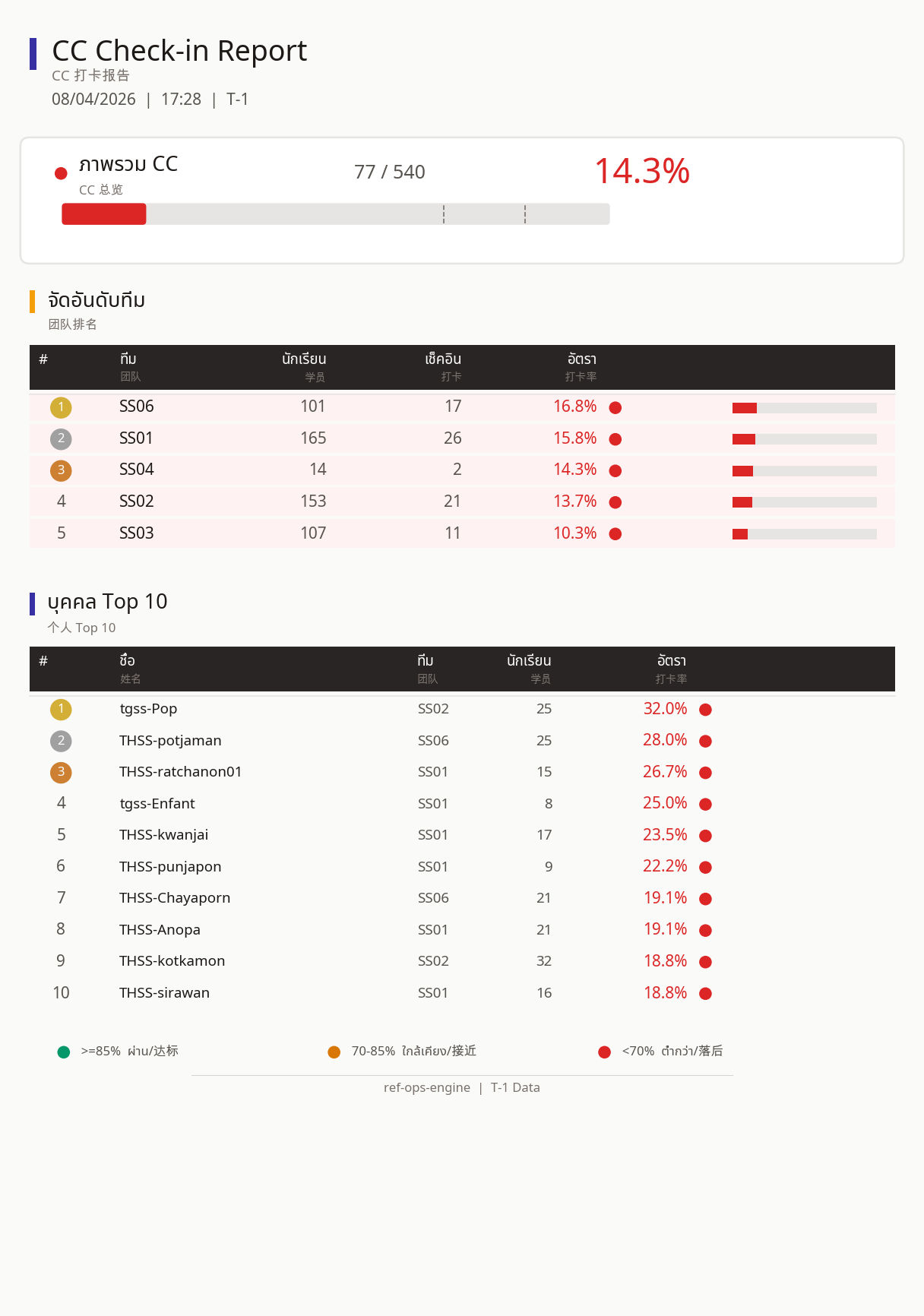 CC Check-in Report
CC 打卡报告
08/04/2026 | 17:28 | T-1

ภาพรวม CC
CC 总览
77 / 540
14.3%

จัดอันดับทีม
团队排名

| # | ทีม 团队 | นักเรียน 学员 | เช็คอิน 打卡 | อัตรา 打卡率 |
|---|---|---|---|---|
| 1 | SS06 | 101 | 17 | 16.8% |
| 2 | SS01 | 165 | 26 | 15.8% |
| 3 | SS04 | 14 | 2 | 14.3% |
| 4 | SS02 | 153 | 21 | 13.7% |
| 5 | SS03 | 107 | 11 | 10.3% |

บุคคล Top 10
个人 Top 10

| # | ชื่อ 姓名 | ทีม 团队 | นักเรียน 学员 | อัตรา 打卡率 |
|---|---|---|---|---|
| 1 | tgss-Pop | SS02 | 25 | 32.0% |
| 2 | THSS-potjaman | SS06 | 25 | 28.0% |
| 3 | THSS-ratchanon01 | SS01 | 15 | 26.7% |
| 4 | tgss-Enfant | SS01 | 8 | 25.0% |
| 5 | THSS-kwanjai | SS01 | 17 | 23.5% |
| 6 | THSS-punjapon | SS01 | 9 | 22.2% |
| 7 | THSS-Chayaporn | SS06 | 21 | 19.1% |
| 8 | THSS-Anopa | SS01 | 21 | 19.1% |
| 9 | THSS-kotkamon | SS02 | 32 | 18.8% |
| 10 | THSS-sirawan | SS01 | 16 | 18.8% |

>=85% ผ่าน/达标 70-85% ใกล้เคียง/接近 <70% ต่ำกว่า/落后

ref-ops-engine | T-1 Data